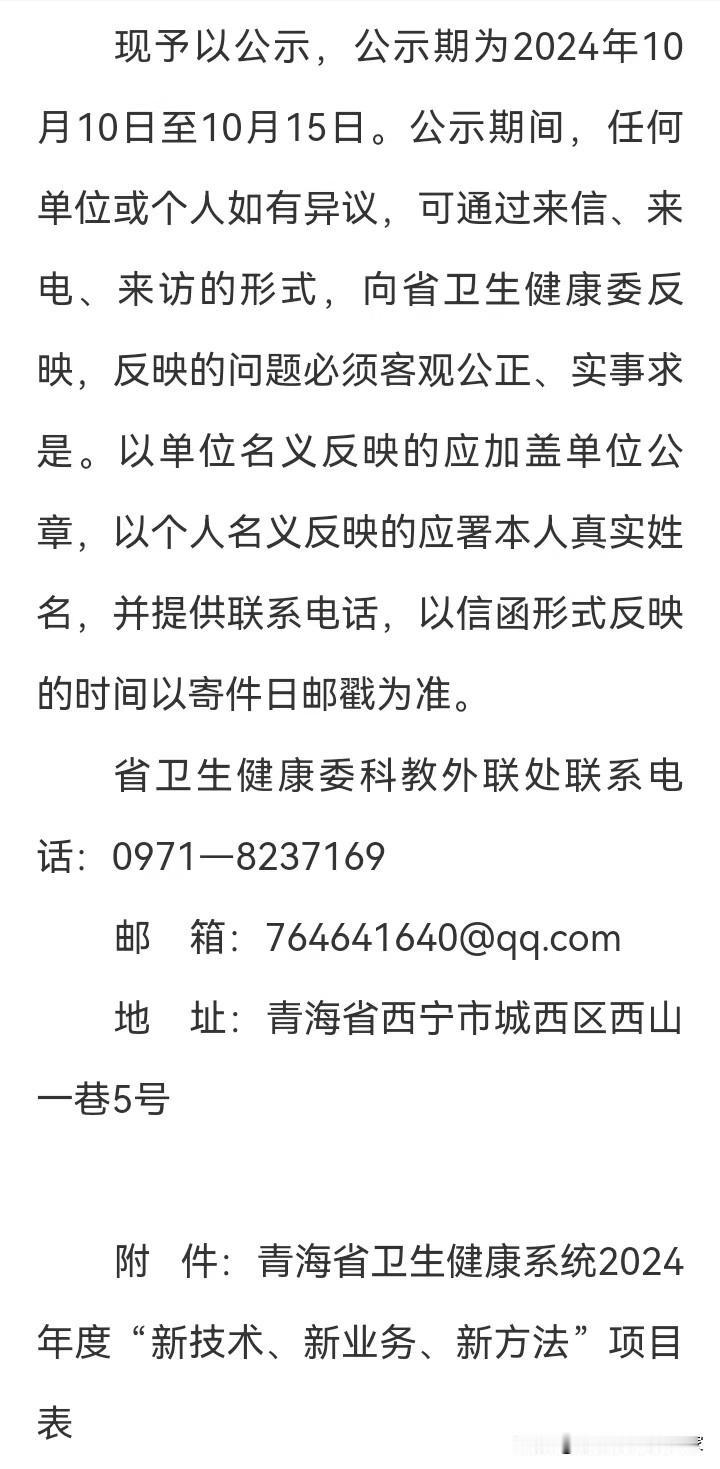 现予以公示，公示期为2024年10月10日至10月15日。公示期间，任何单位或个人如有异议，可通过来信、来电、来访的形式，向省卫生健康委反映，反映的问题必须客观公正、实事求是。以单位名义反映的应加盖单位公章，以个人名义反映的应署本人真实姓名，并提供联系电话，以信函形式反映的时间以寄件日邮戳为准。

省卫生健康委科教外联处联系电话：0971—8237169

邮　箱：764641640@qq.com

地　址：青海省西宁市城西区西山一巷5号

附　件：青海省卫生健康系统2024年度“新技术、新业务、新方法”项目表